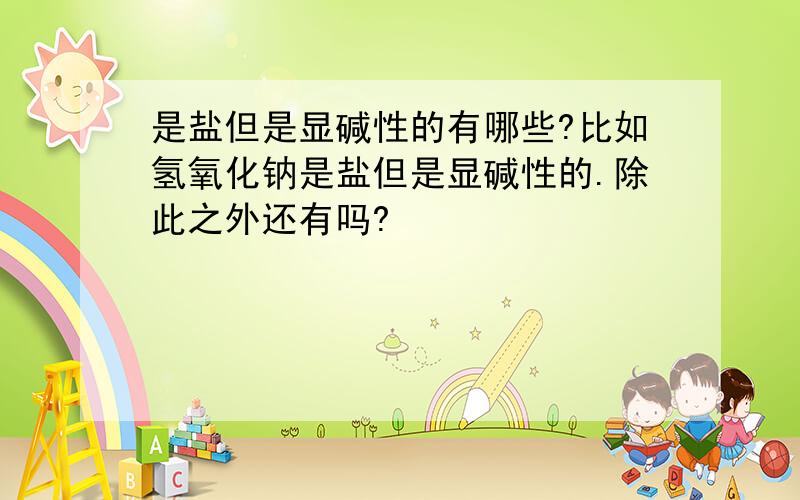 是盐但是显碱性的有哪些?比如氢氧化钠是盐但是显碱性的.除此之外还有吗?

A

B C